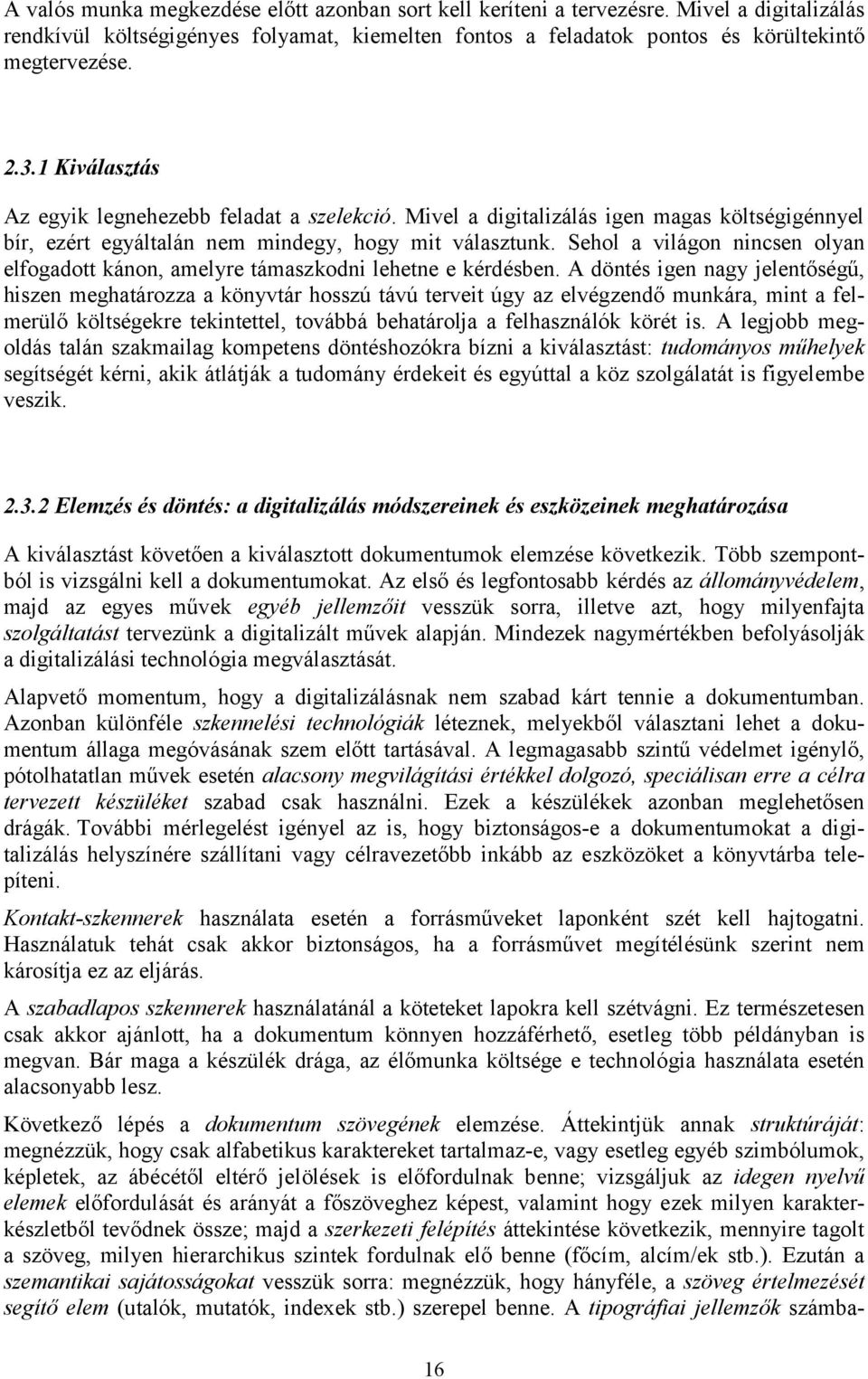 A valós munka megkezdése előtt azonban sort kell keríteni a tervezésre. Mivel a digitalizálás rendkívül költségigényes folyamat, kiemelten fontos a feladatok pontos és körültekintő megtervezése.

2.3.1 Kiválasztás

Az egyik legnehezebb feladat a szelekció. Mivel a digitalizálás igen magas költségigénnyel bír, ezért egyáltalán nem mindegy, hogy mit választunk. Sehol a világon nincsen olyan elfogadott kánon, amelyre támaszkodni lehetne e kérdésben. A döntés igen nagy jelentőségű, hiszen meghatározza a könyvtár hosszú távú terveit úgy az elvégzendő munkára, mint a felmerülő költségekre tekintettel, továbbá behatárolja a felhasználók körét is. A legjobb megoldás talán szakmailag kompetens döntéshozókra bízni a kiválasztást: tudományos műhelyek segítségét kérni, akik átlátják a tudomány érdekeit és egyúttal a köz szolgálatát is figyelembe veszik.

2.3.2 Elemzés és döntés: a digitalizálás módszereinek és eszközeinek meghatározása

A kiválasztást követően a kiválasztott dokumentumok elemzése következik. Több szempontból is vizsgálni kell a dokumentumokat. Az első és legfontosabb kérdés az állományvédelem, majd az egyes művek egyéb jellemzőit vesszük sorra, illetve azt, hogy milyenfajta szolgáltatást tervezünk a digitalizált művek alapján. Mindezek nagymértékben befolyásolják a digitalizálási technológia megválasztását.

Alapvető momentum, hogy a digitalizálásnak nem szabad kárt tennie a dokumentumban. Azonban különféle szkennelési technológiák léteznek, melyekből választani lehet a dokumentum állaga megóvásának szem előtt tartásával. A legmagasabb szintű védelmet igénylő, pótolhatatlan művek esetén alacsony megvilágítási értékkel dolgozó, speciálisan erre a célra tervezett készüléket szabad csak használni. Ezek a készülékek azonban meglehetősen drágák. További mérlegelést igényel az is, hogy biztonságos-e a dokumentumokat a digitalizálás helyszínére szállítani vagy célravezetőbb inkább az eszközöket a könyvtárba telepíteni.

Kontakt-szkennerek használata esetén a forrásműveket laponként szét kell hajtogatni. Használatuk tehát csak akkor biztonságos, ha a forrásművet megítélésünk szerint nem károsítja ez az eljárás.

A szabadlapos szkennerek használatánál a köteteket lapokra kell szétvágni. Ez természetesen csak akkor ajánlott, ha a dokumentum könnyen hozzáférhető, esetleg több példányban is megvan. Bár maga a készülék drága, az előmunka költsége e technológia használata esetén alacsonyabb lesz.

Következő lépés a dokumentum szövegének elemzése. Áttekintjük annak struktúráját: megnézzük, hogy csak alfabetikus karaktereket tartalmaz-e, vagy esetleg egyéb szimbólumok, képletek, az ábécétől eltérő jelölések is előfordulnak benne; vizsgáljuk az idegen nyelvű elemek előfordulását és arányát a főszöveghez képest, valamint hogy ezek milyen karakterkészletből tevődnek össze; majd a szerkezeti felépítés áttekintése következik, mennyire tagolt a szöveg, milyen hierarchikus szintek fordulnak elő benne (főcím, alcím/ek stb.). Ezután a szemantikai sajátosságokat vesszük sorra: megnézzük, hogy hányféle, a szöveg értelmezését segítő elem (utalók, mutatók, indexek stb.) szerepel benne. A tipográfiai jellemzők számba-

16